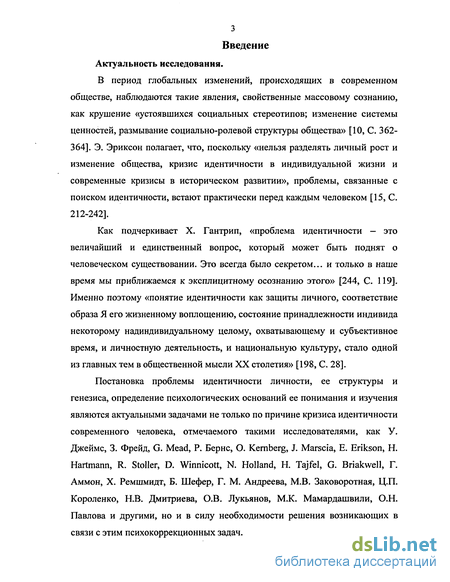 3

Введение

Актуальность исследования.

В период глобальных изменений, происходящих в современном обществе, наблюдаются такие явления, свойственные массовому сознанию, как крушение «устоявшихся социальных стереотипов; изменение системы ценностей, размывание социально-ролевой структуры общества» [10, С. 362-364]. Э. Эриксон полагает, что, поскольку «нельзя разделять личный рост и изменение общества, кризис идентичности в индивидуальной жизни и современные кризисы в историческом развитии», проблемы, связанные с поиском идентичности, встают практически перед каждым человеком [15, С. 212-242].

Как подчеркивает Х. Гантрип, «проблема идентичности – это величайший и единственный вопрос, который может быть поднят о человеческом существовании. Это всегда было секретом… и только в наше время мы приближаемся к эксплицитному осознанию этого» [244, С. 119]. Именно поэтому «понятие идентичности как защиты личного, соответствие образа Я его жизненному воплощению, состояние принадлежности индивида некоторому надиндивидуальному целому, охватывающему и субъективное время, и личностную деятельность, и национальную культуру, стало одной из главных тем в общественной мысли XX столетия» [198, С. 28].

Постановка проблемы идентичности личности, ее структуры и генезиса, определение психологических оснований ее понимания и изучения являются актуальными задачами не только по причине кризиса идентичности современного человека, отмечаемого такими исследователями, как У. Джеймс, З. Фрейд, G. Mead, Р. Бернс, O. Kernberg, J. Marscia, E. Erikson, H. Hartmann, R. Stoller, D. Winnicott, N. Holland, H. Tajfel, G. Briakwell, Г. Аммон, Х. Ремшмидт, Б. Шефер, Г. М. Андреева, М.В. Заковоротная, Ц.П. Короленко, Н.В. Дмитриева, О.В. Лукьянов, М.К. Мамардашвили, О.Н. Павлова и другими, но и в силу необходимости решения возникающих в связи с этим психокоррекционных задач.

dsLib.net
библиотека диссертаций